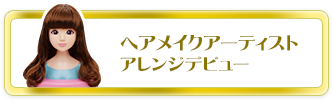 ヘアメイクアーティスト
アレンジデビュー